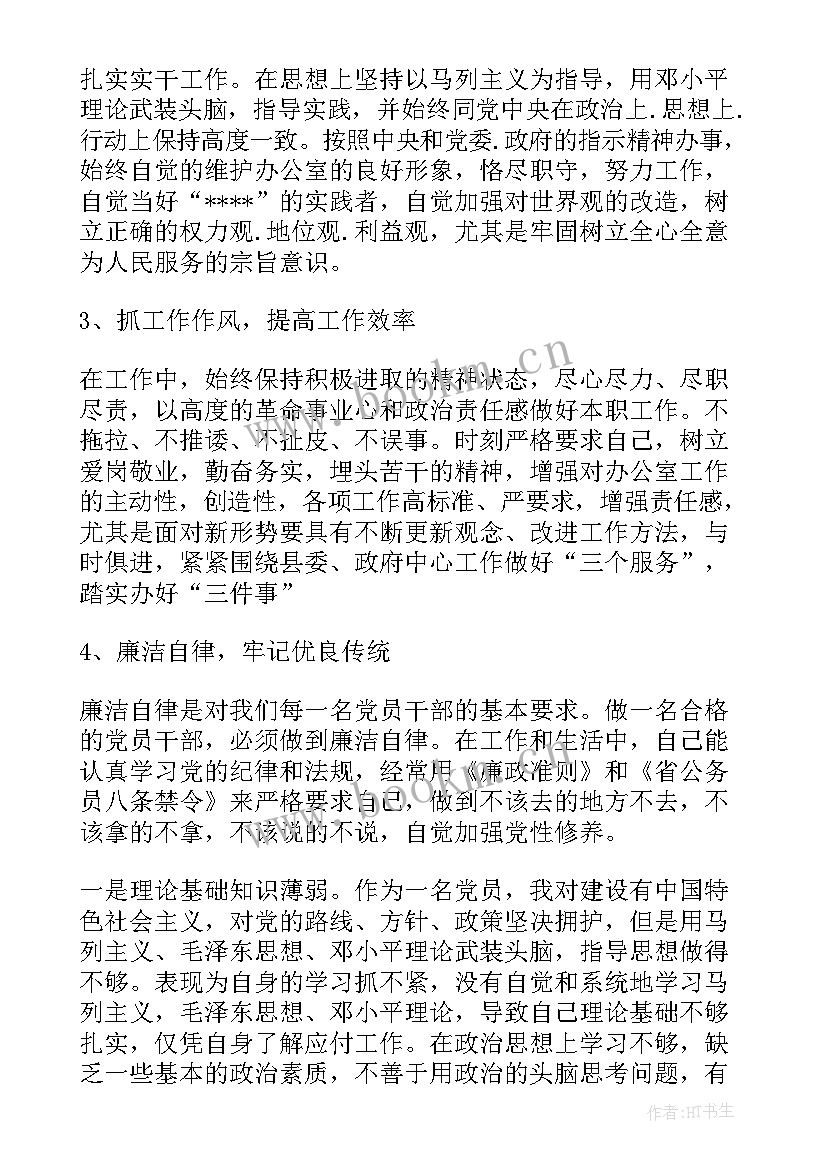 扎实实干工作。在思想上坚持以马列主义为指导，用邓小平理论武装头脑，指导实践，并始终同党中央在政治上.思想上.行动上保持高度一致。按照中央和党委.政府的指示精神办事，始终自觉的维护办公室的良好形象，恪尽职守，努力工作，自觉当好“****”的实践者，自觉加强对世界观的改造，树立正确的权力观.地位观.利益观，尤其是牢固树立全心全意为人民服务的宗旨意识。

3、抓工作作风，提高工作效率

在工作中，始终保持积极进取的精神状态，尽心尽力、尽职尽责，以高度的革命事业心和政治责任感做好本职工作。不拖拉、不推诿、不扯皮、不误事。时刻严格要求自己，树立爱岗敬业，勤奋务实，埋头苦干的精神，增强对办公室工作的主动性，创造性，各项工作高标准、严要求，增强责任感，尤其是面对新形势要具有不断更新观念、改进工作方法，与时俱进，紧紧围绕县委、政府中心工作做好“三个服务”，踏实办好“三件事”

4、廉洁自律，牢记优良传统

廉洁自律是对我们每一名党员干部的基本要求。做一名合格的党员干部，必须做到廉洁自律。在工作和生活中，自己能认真学习党的纪律和法规，经常用《廉政准则》和《省公务员八条禁令》来严格要求自己，做到不该去的地方不去，不该拿的不拿，不该说的不说，自觉加强党性修养。

一是理论基础知识薄弱。作为一名党员，我对建设有中国特色社会主义，对党的路线、方针、政策坚决拥护，但是用马列主义、毛泽东思想、邓小平理论武装头脑，指导思想做得不够。表现为自身的学习抓不紧，没有自觉和系统地学习马列主义，毛泽东思想、邓小平理论，导致自己理论基础不够扎实，仅凭自身了解应付工作。在政治思想上学习不够，缺乏一些基本的政治素质，不善于用政治的头脑思考问题，有

www.bookm.cn

作者:HT书生